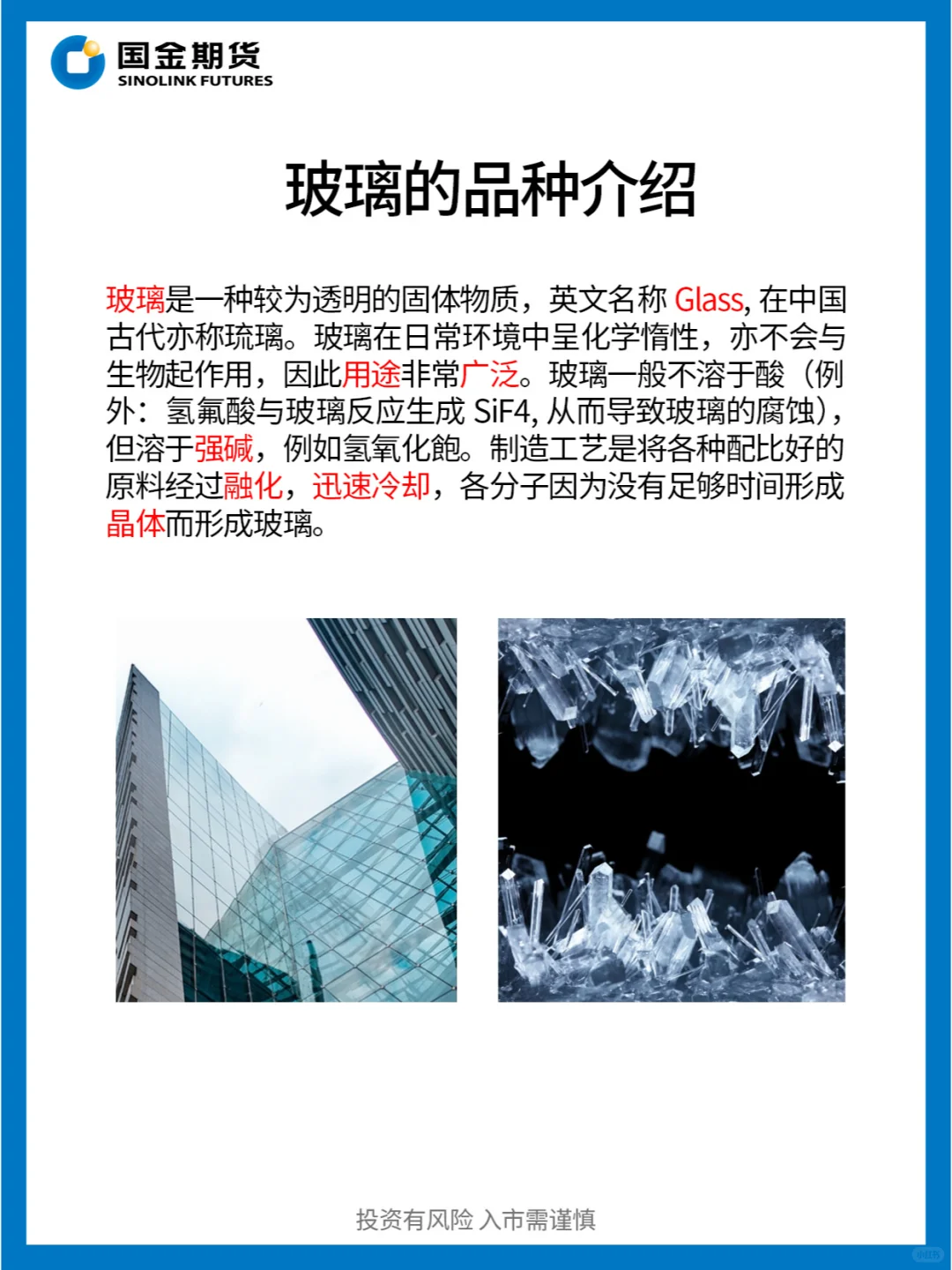 国金期货
SINOLINK FUTURES

玻璃的品种介绍

玻璃是一种较为透明的固体物质，英文名称 Glass, 在中国古代亦称琉璃。玻璃在日常环境中呈化学惰性，亦不会与生物起作用，因此用途非常广泛。玻璃一般不溶于酸（例外：氢氟酸与玻璃反应生成 SiF4, 从而导致玻璃的腐蚀），但溶于强碱，例如氢氧化铯。制造工艺是将各种配比好的原料经过融化，迅速冷却，各分子因为没有足够时间形成晶体而形成玻璃。

投资有风险 入市需谨慎